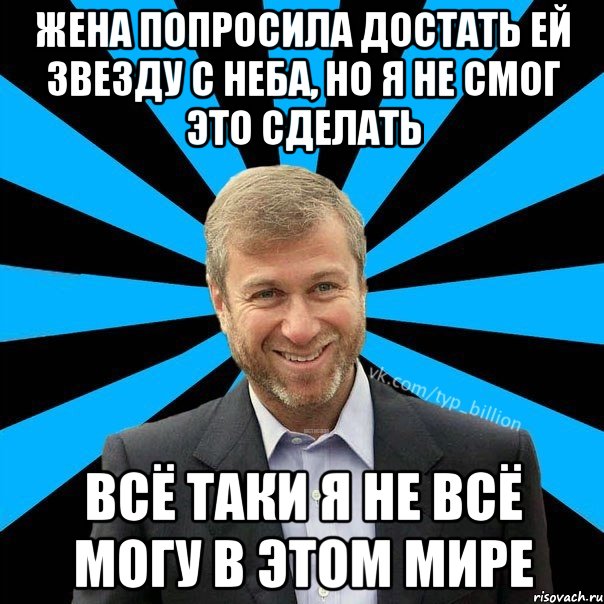 ЖЕНА ПОПРОСИЛА ДОСТАТЬ ЕЙ ЗВЕЗДУ С НЕБА, НО Я НЕ СМОГ ЭТО СДЕЛАТЬ

vk.com/typ_billion

ВСЁ ТАКИ Я НЕ ВСЁ МОГУ В ЭТОМ МИРЕ

risovach.ru